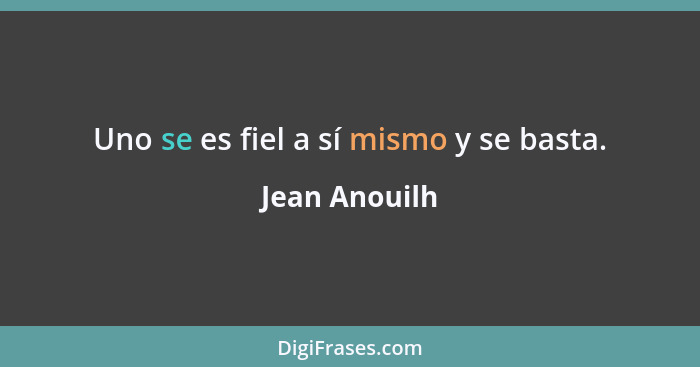 Uno se es fiel a sí mismo y se basta.

Jean Anouilh

DigiFrases.com